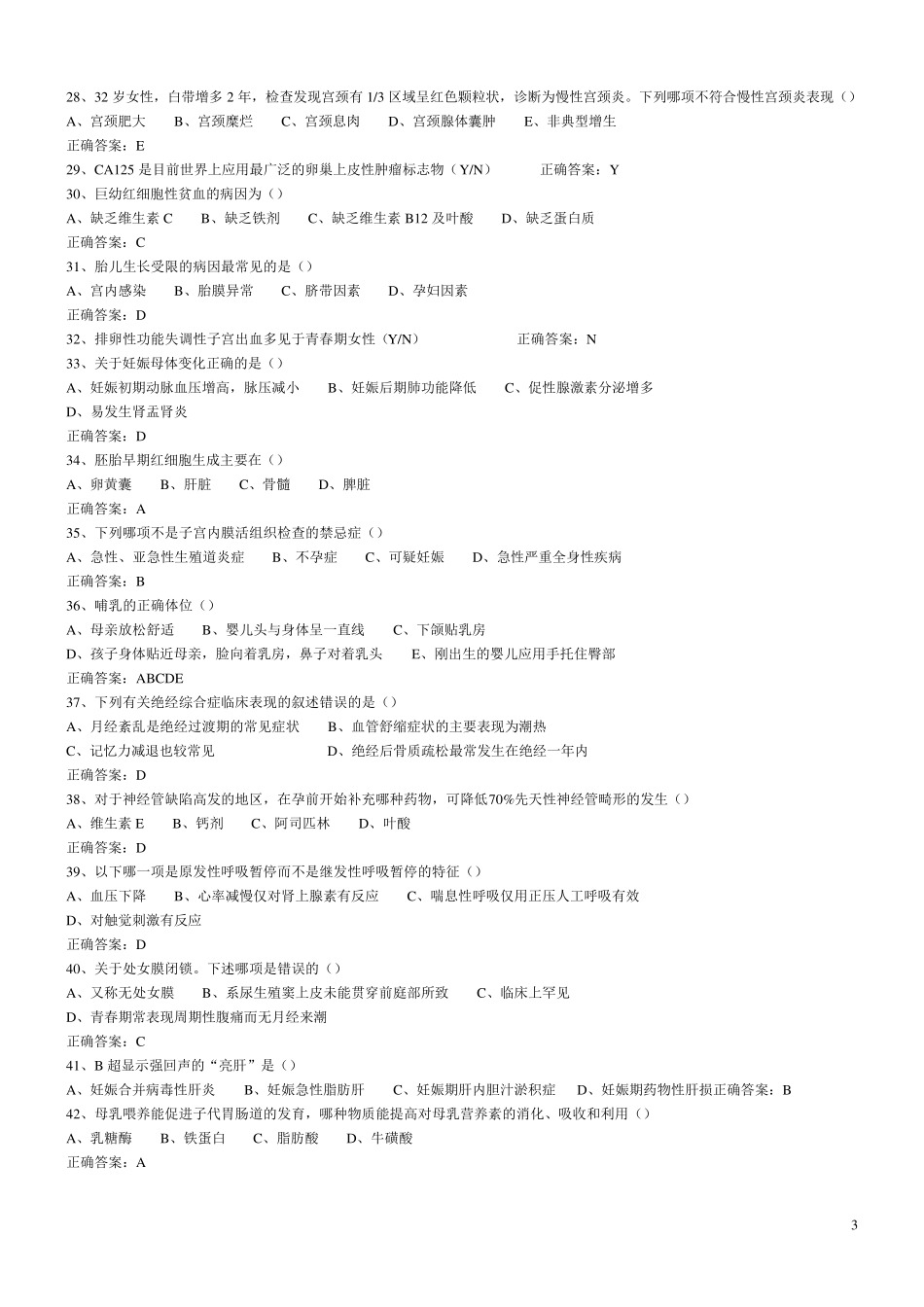 28、32 岁女性，白带增多 2 年，检查发现宫颈有 1/3 区域呈红色颗粒状，诊断为慢性宫颈炎。下列哪项不符合慢性宫颈炎表现（）
A、宫颈肥大　B、宫颈糜烂　C、宫颈息肉　D、宫颈腺体囊肿　E、非典型增生
正确答案：E
29、CA125 是目前世界上应用最广泛的卵巢上皮性肿瘤标志物（Y/N）　正确答案：Y
30、巨幼红细胞性贫血的病因为（）
A、缺乏维生素 C　B、缺乏铁剂　C、缺乏维生素 B12 及叶酸　D、缺乏蛋白质
正确答案：C
31、胎儿生长受限的病因最常见的是（）
A、宫内感染　B、胎膜异常　C、脐带因素　D、孕妇因素
正确答案：D
32、排卵性功能失调性子宫出血多见于青春期女性（Y/N）　正确答案：N
33、关于妊娠母体变化正确的是（）
A、妊娠初期动脉血压增高，脉压减小　B、妊娠后期肺功能降低　C、促性腺激素分泌增多
D、易发生肾盂肾炎
正确答案：D
34、胚胎早期红细胞生成主要在（）
A、卵黄囊　B、肝脏　C、骨髓　D、脾脏
正确答案：A
35、下列哪项不是子宫内膜活组织检查的禁忌症（）
A、急性、亚急性生殖道炎症　B、不孕症　C、可疑妊娠　D、急性严重全身性疾病
正确答案：B
36、哺乳的正确体位（）
A、母亲放松舒适　B、婴儿头与身体呈一直线　C、下颌贴乳房
D、孩子身体贴近母亲，脸向着乳房，鼻子对着乳头　E、刚出生的婴儿应用手托住臀部
正确答案：ABCDE
37、下列有关绝经综合症临床表现的叙述错误的是（）
A、月经紊乱是绝经过渡期的常见症状　B、血管舒缩症状的主要表现为潮热
C、记忆力减退也较常见　D、绝经后骨质疏松最常发生在绝经一年内
正确答案：D
38、对于神经管缺陷高发的地区，在孕前开始补充哪种药物，可降低70%先天性神经管畸形的发生（）
A、维生素 E　B、钙剂　C、阿司匹林　D、叶酸
正确答案：D
39、以下哪一项是原发性呼吸暂停而不是继发性呼吸暂停的特征（）
A、血压下降　B、心率减慢仅对肾上腺素有反应　C、喘息性呼吸仅用正压人工呼吸有效
D、对触觉刺激有反应
正确答案：D
40、关于处女膜闭锁。下述哪项是错误的（）
A、又称无处女膜　B、系尿生殖窦上皮未能贯穿前庭部所致　C、临床上罕见
D、青春期常表现周期性腹痛而无月经来潮
正确答案：C
41、B 超显示强回声的“亮肝”是（）
A、妊娠合并病毒性肝炎　B、妊娠急性脂肪肝　C、妊娠期肝内胆汁淤积症　D、妊娠期药物性肝损正确答案：B
42、母乳喂养能促进子代胃肠道的发育，哪种物质能提高对母乳营养素的消化、吸收和利用（）
A、乳糖酶　B、铁蛋白　C、脂肪酸　D、牛磺酸
正确答案：A

3